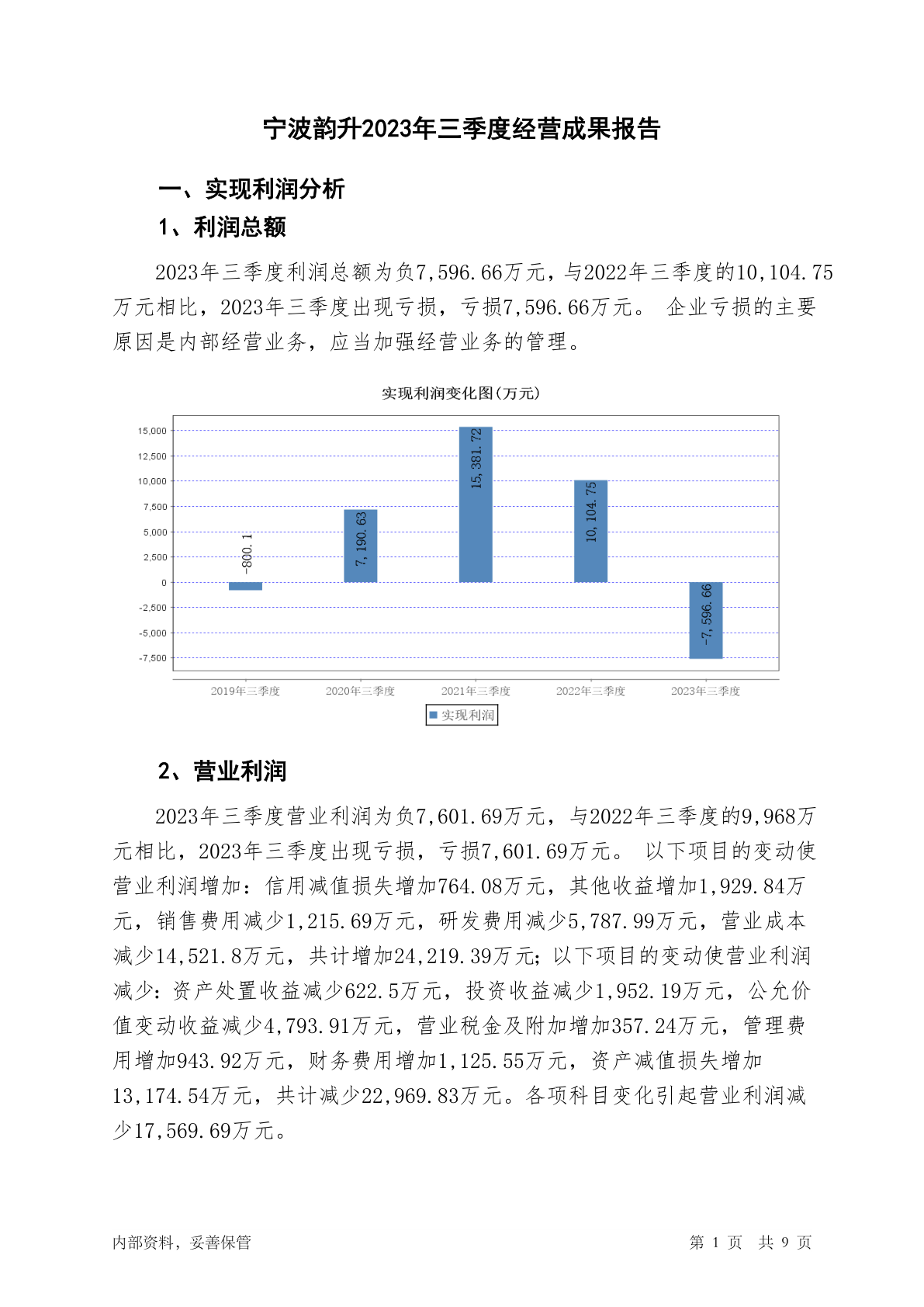 宁波韵升2023年三季度经营成果报告

一、实现利润分析

1、利润总额

2023年三季度利润总额为负7,596.66万元，与2022年三季度的10,104.75万元相比，2023年三季度出现亏损，亏损7,596.66万元。 企业亏损的主要原因是内部经营业务，应当加强经营业务的管理。

实现利润变化图(万元)

15,000
12,500
10,000
7,500
5,000
2,500
0
-2,500
-5,000
-7,500

-800.1
7,190.63
15,381.72
10,104.75
-7,596.66

2019年三季度
2020年三季度
2021年三季度
2022年三季度
2023年三季度

实现利润

2、营业利润

2023年三季度营业利润为负7,601.69万元，与2022年三季度的9,968万元相比，2023年三季度出现亏损，亏损7,601.69万元。 以下项目的变动使营业利润增加：信用减值损失增加764.08万元，其他收益增加1,929.84万元，销售费用减少1,215.69万元，研发费用减少5,787.99万元，营业成本减少14,521.8万元，共计增加24,219.39万元；以下项目的变动使营业利润减少：资产处置收益减少622.5万元，投资收益减少1,952.19万元，公允价值变动收益减少4,793.91万元，营业税金及附加增加357.24万元，管理费用增加943.92万元，财务费用增加1,125.55万元，资产减值损失增加13,174.54万元，共计减少22,969.83万元。各项科目变化引起营业利润减少17,569.69万元。

内部资料，妥善保管

第 1 页 共 9 页